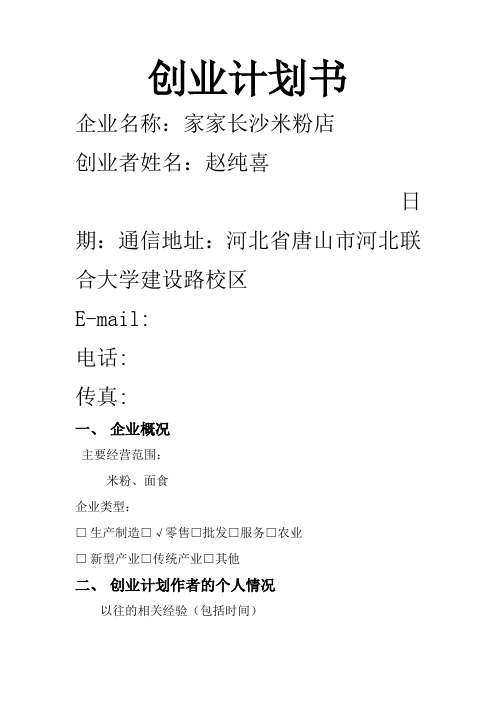 创业计划书

企业名称：家家长沙米粉店

创业者姓名：赵纯喜

日期：通信地址：河北省唐山市河北联合大学建设路校区

E-mail:

电话:

传真:

一、 企业概况

主要经营范围：

米粉、面食

企业类型：

□ 生产制造□ √零售□批发□服务□农业

□ 新型产业□传统产业□其他

二、 创业计划作者的个人情况

以往的相关经验（包括时间）